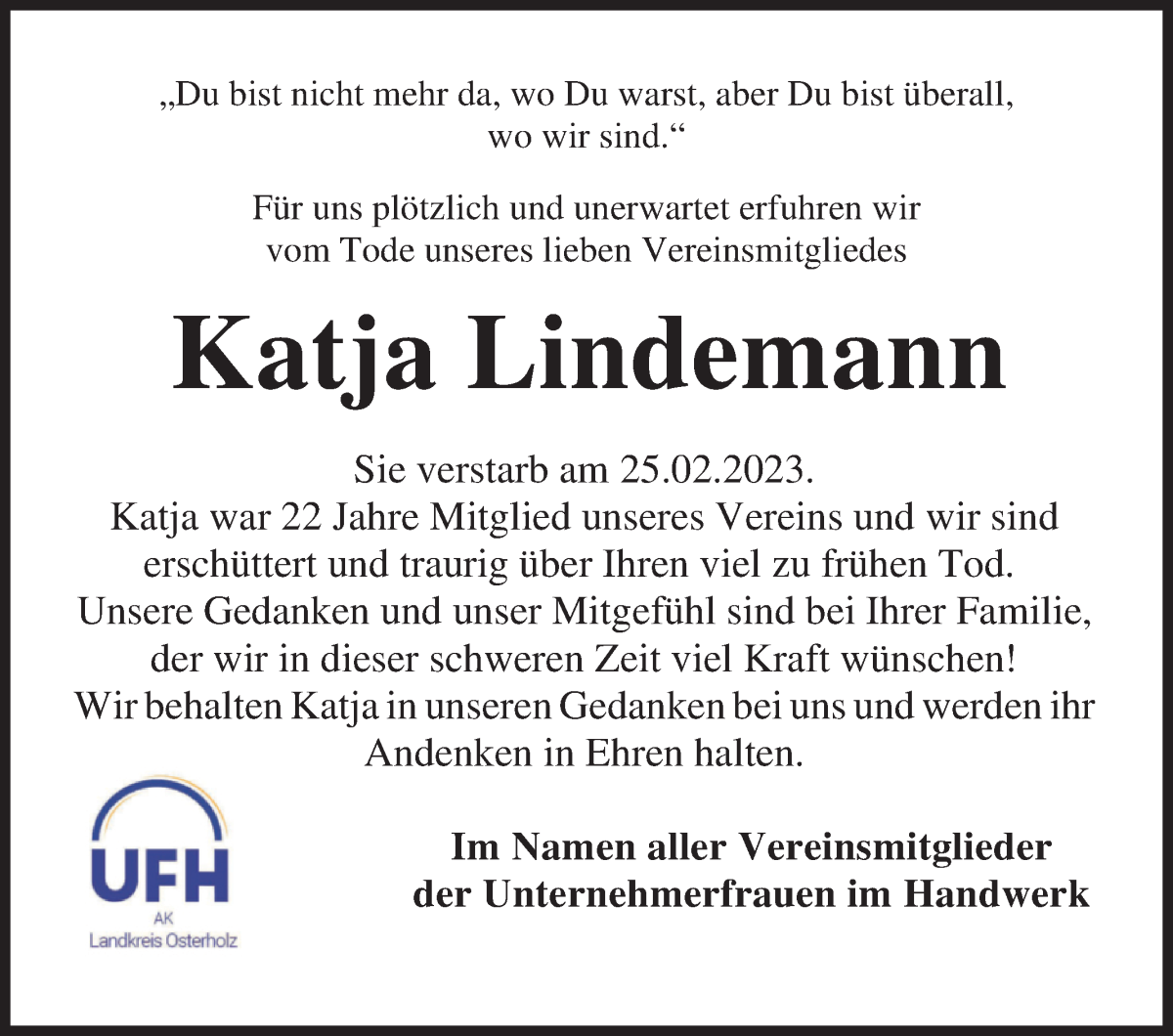 „Du bist nicht mehr da, wo Du warst, aber Du bist überall, wo wir sind.“

Für uns plötzlich und unerwartet erfuhren wir vom Tode unseres lieben Vereinsmitgliedes

Katja Lindemann

Sie verstarb am 25.02.2023.
Katja war 22 Jahre Mitglied unseres Vereins und wir sind erschüttert und traurig über Ihren viel zu frühen Tod.
Unsere Gedanken und unser Mitgefühl sind bei Ihrer Familie, der wir in dieser schweren Zeit viel Kraft wünschen!
Wir behalten Katja in unseren Gedanken bei uns und werden ihr Andenken in Ehren halten.

UFH
AK
Landkreis Osterholz

Im Namen aller Vereinsmitglieder der Unternehmerfrauen im Handwerk